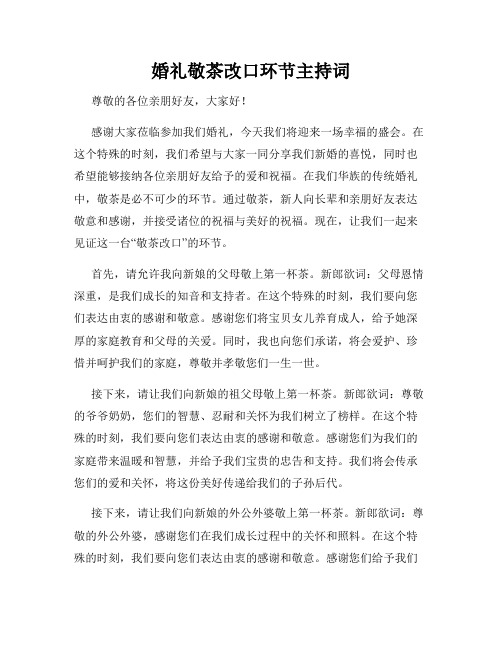 婚礼敬茶改口环节主持词

尊敬的各位亲朋好友，大家好！

感谢大家莅临参加我们婚礼，今天我们将迎来一场幸福的盛会。在这个特殊的时刻，我们希望与大家一同分享我们新婚的喜悦，同时也希望能够接纳各位亲朋好友给予的爱和祝福。在我们华族的传统婚礼中，敬茶是必不可少的环节。通过敬茶，新人向长辈和亲朋好友表达敬意和感谢，并接受诸位的祝福与美好的祝福。现在，让我们一起来见证这一台“敬茶改口”的环节。

首先，请允许我向新娘的父母敬上第一杯茶。新郎欲词：父母恩情深重，是我们成长的知音和支持者。在这个特殊的时刻，我们要向您们表达由衷的感谢和敬意。感谢您们将宝贝女儿养育成人，给予她深厚的家庭教育和父母的关爱。同时，我也向您们承诺，将会爱护、珍惜并呵护我们的家庭，尊敬并孝敬您们一生一世。

接下来，请让我们向新娘的祖父母敬上第一杯茶。新郎欲词：尊敬的爷爷奶奶，您们的智慧、忍耐和关怀为我们树立了榜样。在这个特殊的时刻，我们要向您们表达由衷的感谢和敬意。感谢您们为我们的家庭带来温暖和智慧，并给予我们宝贵的忠告和支持。我们将会传承您们的爱和关怀，将这份美好传递给我们的子孙后代。

接下来，请让我们向新娘的外公外婆敬上第一杯茶。新郎欲词：尊敬的外公外婆，感谢您们在我们成长过程中的关怀和照料。在这个特殊的时刻，我们要向您们表达由衷的感谢和敬意。感谢您们给予我们